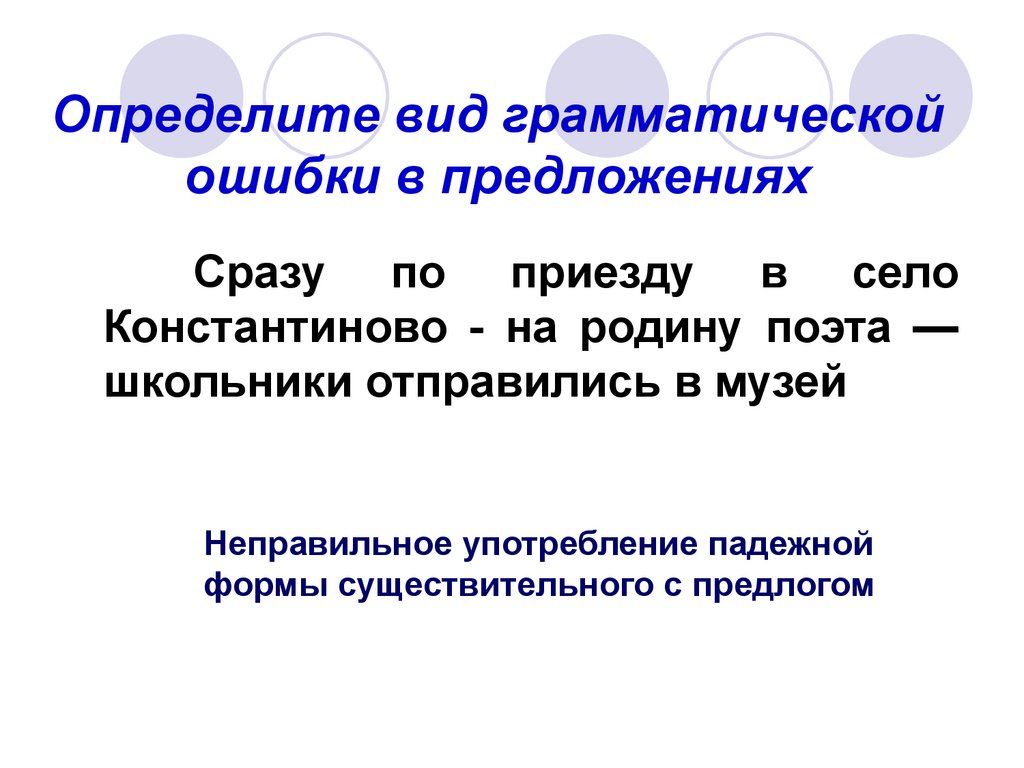 Определите вид грамматической ошибки в предложениях

Сразу по приезду в село Константиново - на родину поэта — школьники отправились в музей

Неправильное употребление падежной формы существительного с предлогом